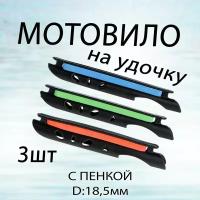 МОТОВИЛО
на удочку

3шт

С ПЕНКОЙ
D:18,5мм